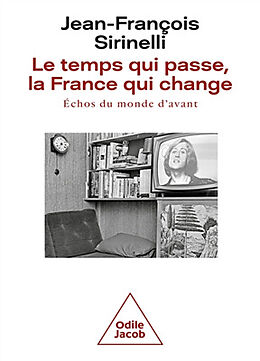 Jean-François Sirinelli

Le temps qui passe, la France qui change

Échos du monde d'avant

Odile Jacob